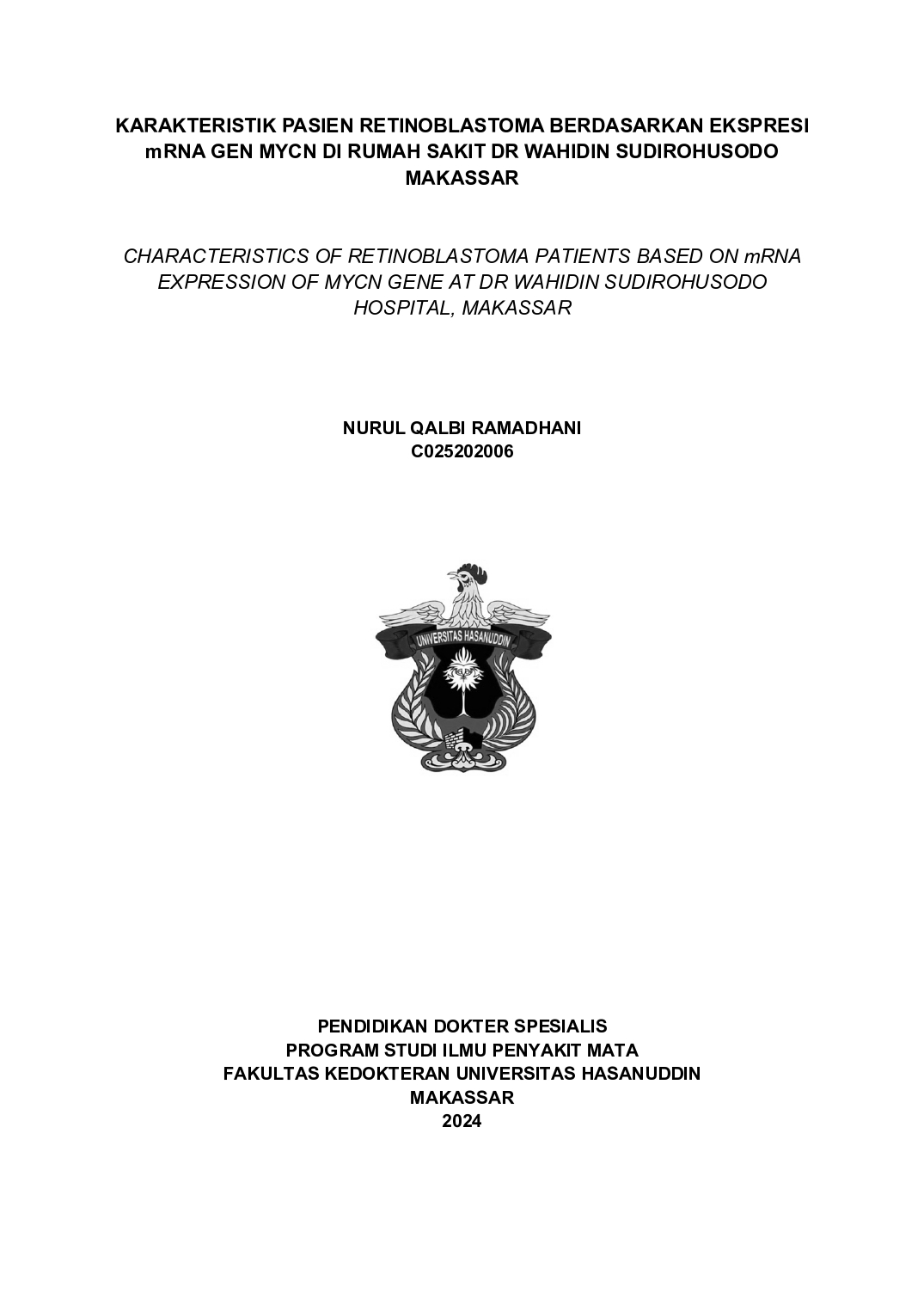 KARAKTERISTIK PASIEN RETINOBLASTOMA BERDASARKAN EKSPRESI mRNA GEN MYCN DI RUMAH SAKIT DR WAHIDIN SUDIROHUSODO MAKASSAR

CHARACTERISTICS OF RETINOBLASTOMA PATIENTS BASED ON mRNA EXPRESSION OF MYCN GENE AT DR WAHIDIN SUDIROHUSODO HOSPITAL, MAKASSAR

NURUL QALBI RAMADHANI
C025202006

UNIVERSITAS HASANUDDIN

PENDIDIKAN DOKTER SPESIALIS
PROGRAM STUDI ILMU PENYAKIT MATA
FAKULTAS KEDOKTERAN UNIVERSITAS HASANUDDIN
MAKASSAR
2024